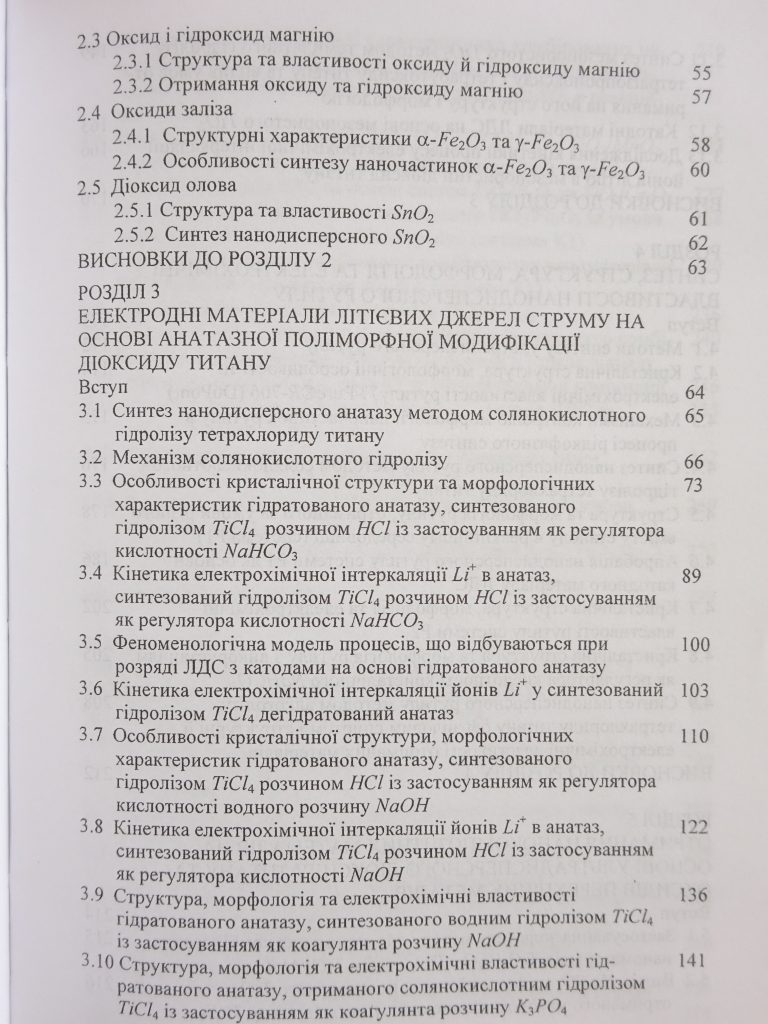 2.3 Оксид і гідроксид магнію

2.3.1 Структура та властивості оксиду й гідроксиду магнію 55

2.3.2 Отримання оксиду та гідроксиду магнію 57

2.4 Оксиди заліза

2.4.1 Структурні характеристики $\alpha$-$Fe_2O_3$ та $\gamma$-$Fe_2O_3$ 58

2.4.2 Особливості синтезу наночастинок $\alpha$-$Fe_2O_3$ та $\gamma$-$Fe_2O_3$ 60

2.5 Діоксид олова

2.5.1 Структура та властивості $SnO_2$ 61

2.5.2 Синтез нанодисперсного $SnO_2$ 62

ВИСНОВКИ ДО РОЗДІЛУ 2 63

РОЗДІЛ 3
ЕЛЕКТРОДНІ МАТЕРІАЛИ ЛІТІЄВИХ ДЖЕРЕЛ СТРУМУ НА ОСНОВІ АНАТАЗНОЇ ПОЛІМОРФНОЇ МОДИФІКАЦІЇ ДІОКСИДУ ТИТАНУ

Вступ 64

3.1 Синтез нанодисперсного анатазу методом солянокислотного гідролізу тетрахлориду титану 65

3.2 Механізм солянокислотного гідролізу 66

3.3 Особливості кристалічної структури та морфологічних характеристик гідратованого анатазу, синтезованого гідролізом $TiCl_4$ розчином $HCl$ із застосуванням як регулятора кислотності $NaHCO_3$ 73

3.4 Кінетика електрохімічної інтеркаляції $Li^+$ в анатаз, синтезований гідролізом $TiCl_4$ розчином $HCl$ із застосуванням як регулятора кислотності $NaHCO_3$ 89

3.5 Феноменологічна модель процесів, що відбуваються при розряді ЛДС з катодами на основі гідратованого анатазу 100

3.6 Кінетика електрохімічної інтеркаляції йонів $Li^+$ у синтезований гідролізом $TiCl_4$ дегідратований анатаз 103

3.7 Особливості кристалічної структури, морфологічних характеристик гідратованого анатазу, синтезованого гідролізом $TiCl_4$ розчином $HCl$ із застосуванням як регулятора кислотності водного розчину $NaOH$ 110

3.8 Кінетика електрохімічної інтеркаляції йонів $Li^+$ в анатаз, синтезований гідролізом $TiCl_4$ розчином $HCl$ із застосуванням як регулятора кислотності $NaOH$ 122

3.9 Структура, морфологія та електрохімічні властивості гідратованого анатазу, синтезованого водним гідролізом $TiCl_4$ із застосуванням як коагулянта розчину $NaOH$ 136

3.10 Структура, морфологія та електрохімічні властивості гідратованого анатазу, отриманого солянокислотним гідролізом $TiCl_4$ із застосуванням як коагулянта розчину $K_3PO_4$ 141